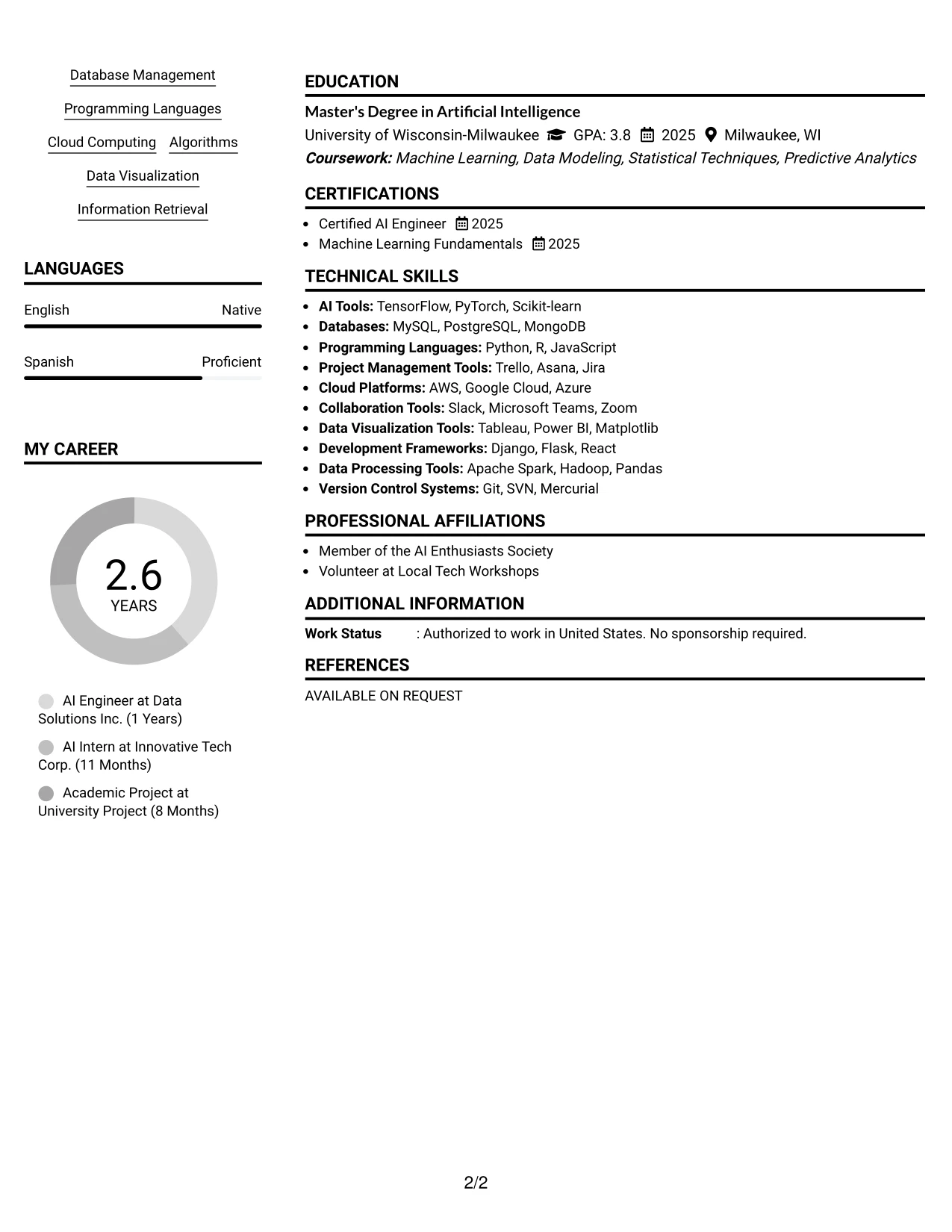 Database Management

Programming Languages

Cloud Computing Algorithms

Data Visualization

Information Retrieval

LANGUAGES

English Native

Spanish Proficient

MY CAREER

2.6
YEARS

AI Engineer at Data Solutions Inc. (1 Years)

AI Intern at Innovative Tech Corp. (11 Months)

Academic Project at University Project (8 Months)

EDUCATION

Master's Degree in Artificial Intelligence
University of Wisconsin-Milwaukee GPA: 3.8 2025 Milwaukee, WI
Coursework: Machine Learning, Data Modeling, Statistical Techniques, Predictive Analytics

CERTIFICATIONS

• Certified AI Engineer 2025
• Machine Learning Fundamentals 2025

TECHNICAL SKILLS

• AI Tools: TensorFlow, PyTorch, Scikit-learn
• Databases: MySQL, PostgreSQL, MongoDB
• Programming Languages: Python, R, JavaScript
• Project Management Tools: Trello, Asana, Jira
• Cloud Platforms: AWS, Google Cloud, Azure
• Collaboration Tools: Slack, Microsoft Teams, Zoom
• Data Visualization Tools: Tableau, Power BI, Matplotlib
• Development Frameworks: Django, Flask, React
• Data Processing Tools: Apache Spark, Hadoop, Pandas
• Version Control Systems: Git, SVN, Mercurial

PROFESSIONAL AFFILIATIONS

• Member of the AI Enthusiasts Society
• Volunteer at Local Tech Workshops

ADDITIONAL INFORMATION

Work Status : Authorized to work in United States. No sponsorship required.

REFERENCES

AVAILABLE ON REQUEST

2/2